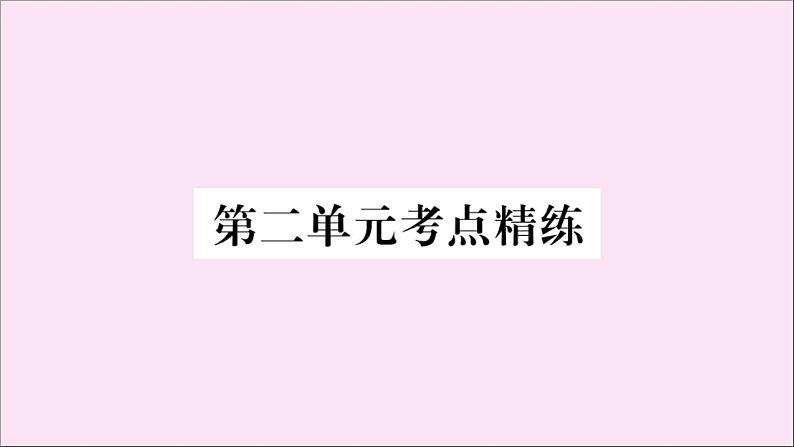 第二单元考点精练